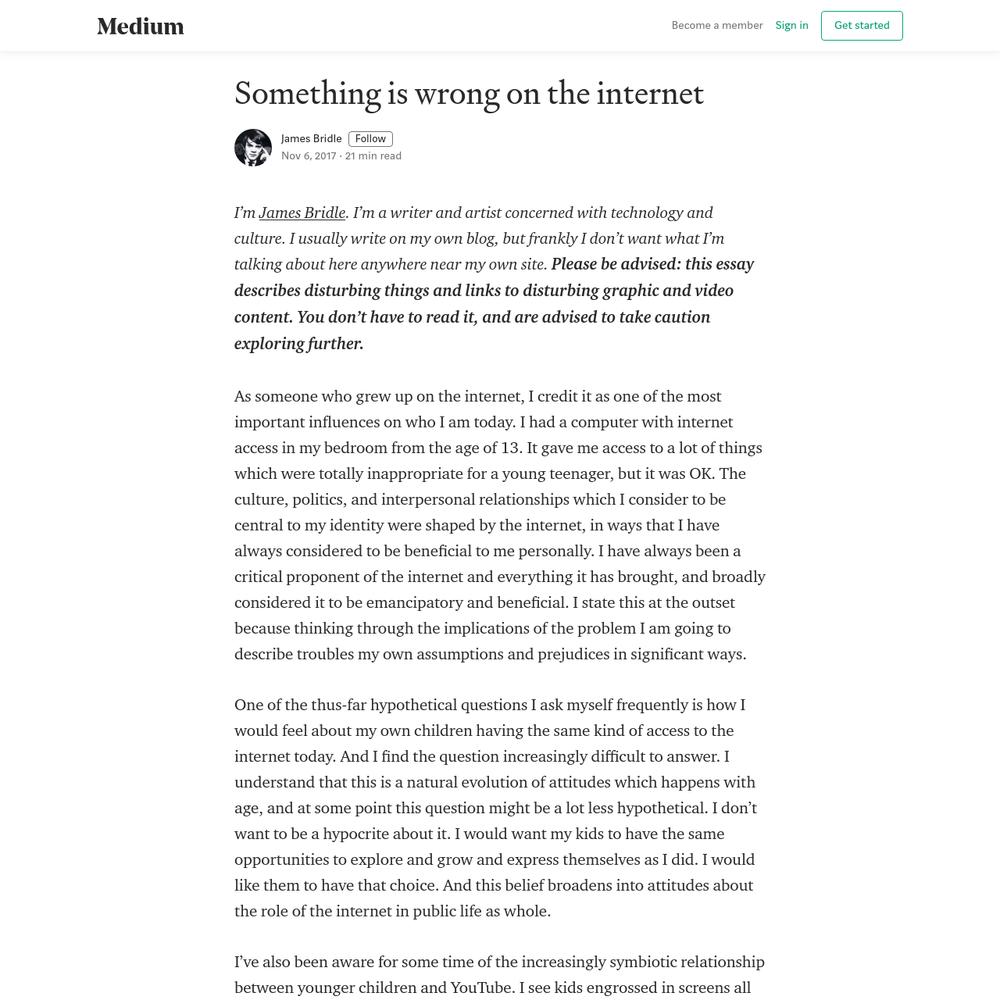 Medium

Become a member Sign in Get started

Something is wrong on the internet

James Bridle Follow
Nov 6, 2017 · 21 min read

I'm James Bridle. I'm a writer and artist concerned with technology and culture. I usually write on my own blog, but frankly I don't want what I'm talking about here anywhere near my own site. Please be advised: this essay describes disturbing things and links to disturbing graphic and video content. You don't have to read it, and are advised to take caution exploring further.

As someone who grew up on the internet, I credit it as one of the most important influences on who I am today. I had a computer with internet access in my bedroom from the age of 13. It gave me access to a lot of things which were totally inappropriate for a young teenager, but it was OK. The culture, politics, and interpersonal relationships which I consider to be central to my identity were shaped by the internet, in ways that I have always considered to be beneficial to me personally. I have always been a critical proponent of the internet and everything it has brought, and broadly considered it to be emancipatory and beneficial. I state this at the outset because thinking through the implications of the problem I am going to describe troubles my own assumptions and prejudices in significant ways.

One of the thus-far hypothetical questions I ask myself frequently is how I would feel about my own children having the same kind of access to the internet today. And I find the question increasingly difficult to answer. I understand that this is a natural evolution of attitudes which happens with age, and at some point this question might be a lot less hypothetical. I don't want to be a hypocrite about it. I would want my kids to have the same opportunities to explore and grow and express themselves as I did. I would like them to have that choice. And this belief broadens into attitudes about the role of the internet in public life as whole.

I've also been aware for some time of the increasingly symbiotic relationship between younger children and YouTube. I see kids engrossed in screens all